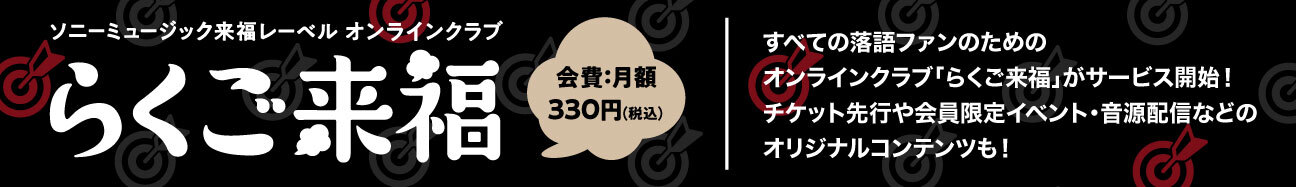 ソニーミュージック来福レーベル オンラインクラブ
らくご来福

会費:月額
330円(税込)

すべての落語ファンのための
オンラインクラブ「らくご来福」がサービス開始!
チケット先行や会員限定イベント・音源配信などの
オリジナルコンテンツも!